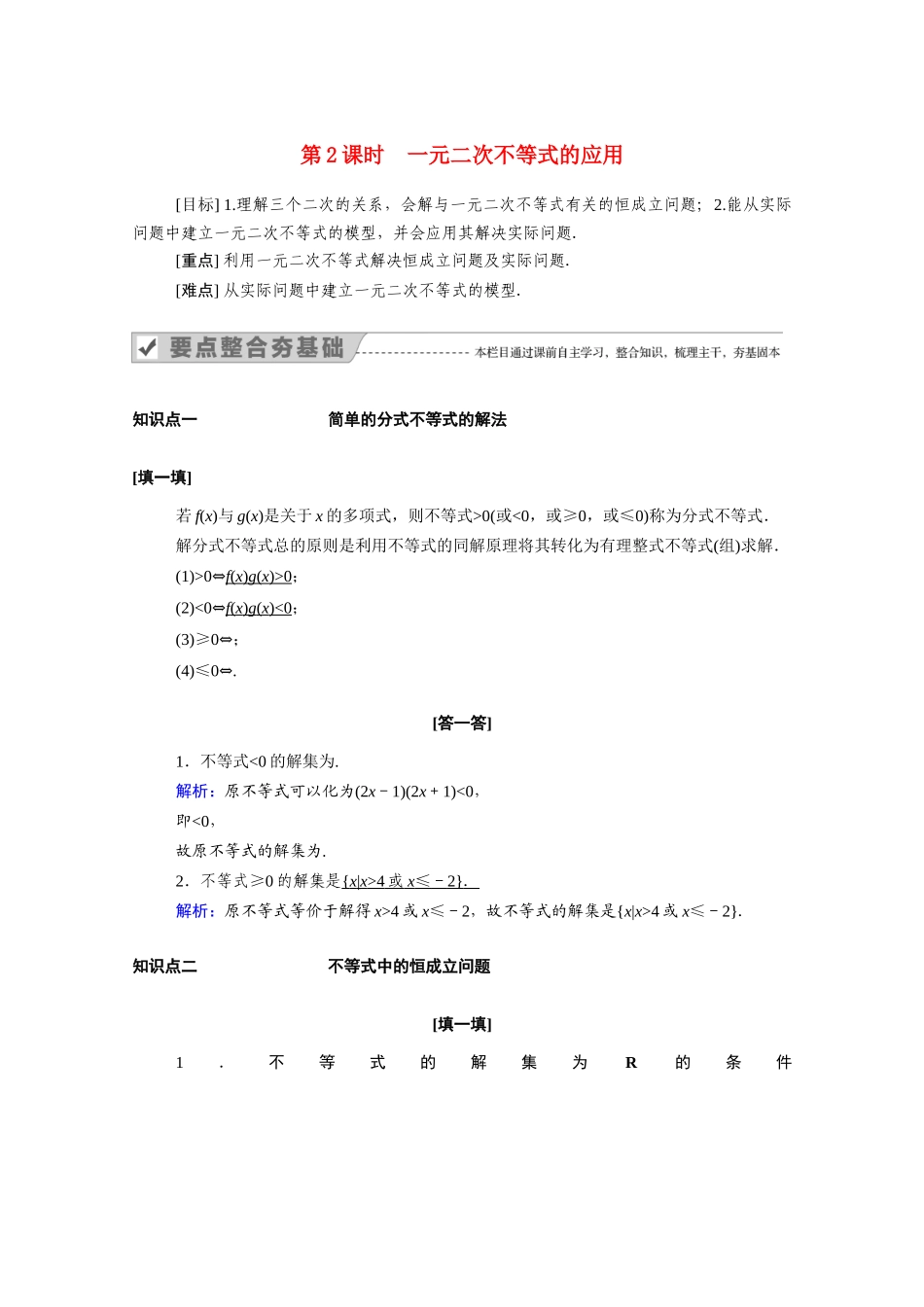 第 2 课时　一元二次不等式的应用

[目标] 1.理解三个二次的关系，会解与一元二次不等式有关的恒成立问题；2.能从实际问题中建立一元二次不等式的模型，并会应用其解决实际问题.

[重点] 利用一元二次不等式解决恒成立问题及实际问题.

[难点] 从实际问题中建立一元二次不等式的模型.

要点整合夯基础　本栏目通过课前自主学习，整合知识，梳理主干，夯基固本

知识点一　简单的分式不等式的解法

[填一填]

若 $f(x)$与 $g(x)$是关于 $x$ 的多项式，则不等式>0(或<0，或≥0，或≤0)称为分式不等式.

解分式不等式总的原则是利用不等式的同解原理将其转化为有理整式不等式(组)求解.

(1)>0⇔$f(x)g(x)>0$；

(2)<0⇔$f(x)g(x)<0$；

(3)≥0⇔；

(4)≤0⇔.

[答一答]

1．不等式<0 的解集为.

解析：原不等式可以化为$(2x－1)(2x＋1)<0$，

即<0，

故原不等式的解集为.

2．不等式≥0 的解集是$\{x|x>4$ 或 $x\leq－2\}$.

解析：原不等式等价于解得 $x>4$ 或 $x\leq－2$，故不等式的解集是$\{x|x>4$ 或 $x\leq－2\}$.

知识点二　不等式中的恒成立问题

[填一填]

1．不等式的解集为 R 的条件